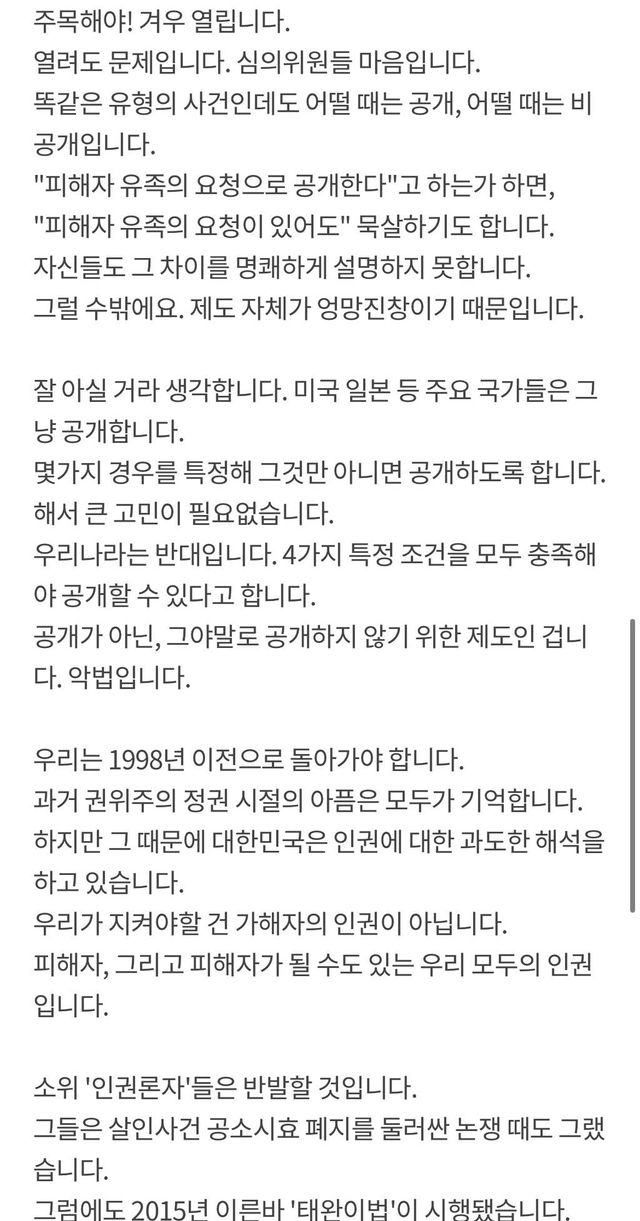 주목해야! 겨우 열립니다.
열려도 문제입니다. 심의위원들 마음입니다.
똑같은 유형의 사건인데도 어떨 때는 공개, 어떨 때는 비공개입니다.
"피해자 유족의 요청으로 공개한다"고 하는가 하면,
"피해자 유족의 요청이 있어도" 묵살하기도 합니다.
자신들도 그 차이를 명쾌하게 설명하지 못합니다.
그럴 수밖에요. 제도 자체가 엉망진창이기 때문입니다.

잘 아실 거라 생각합니다. 미국 일본 등 주요 국가들은 그냥 공개합니다.
몇가지 경우를 특정해 그것만 아니면 공개하도록 합니다.
해서 큰 고민이 필요없습니다.
우리나라는 반대입니다. 4가지 특정 조건을 모두 충족해야 공개할 수 있다고 합니다.
공개가 아닌, 그야말로 공개하지 않기 위한 제도인 겁니다. 악법입니다.

우리는 1998년 이전으로 돌아가야 합니다.
과거 권위주의 정권 시절의 아픔은 모두가 기억합니다.
하지만 그 때문에 대한민국은 인권에 대한 과도한 해석을 하고 있습니다.
우리가 지켜야할 건 가해자의 인권이 아닙니다.
피해자, 그리고 피해자가 될 수도 있는 우리 모두의 인권입니다.

소위 '인권론자'들은 반발할 것입니다.
그들은 살인사건 공소시효 폐지를 둘러싼 논쟁 때도 그랬습니다.
그럼에도 2015년 이른바 '태완이법'이 시행됐습니다.